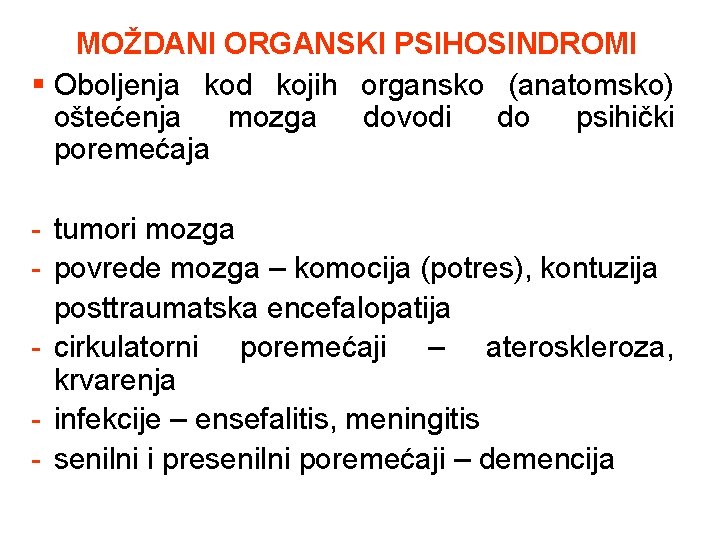 MOŽDANI ORGANSKI PSIHOSINDROMI

▪ Oboljenja kod kojih organsko (anatomsko) oštećenja mozga dovodi do psihički poremećaja

- tumori mozga
- povrede mozga – komocija (potres), kontuzija posttraumatska encefalopatija
- cirkulatorni poremećaji – ateroskleroza, krvarenja
- infekcije – ensefalitis, meningitis
- senilni i presenilni poremećaji – demencija